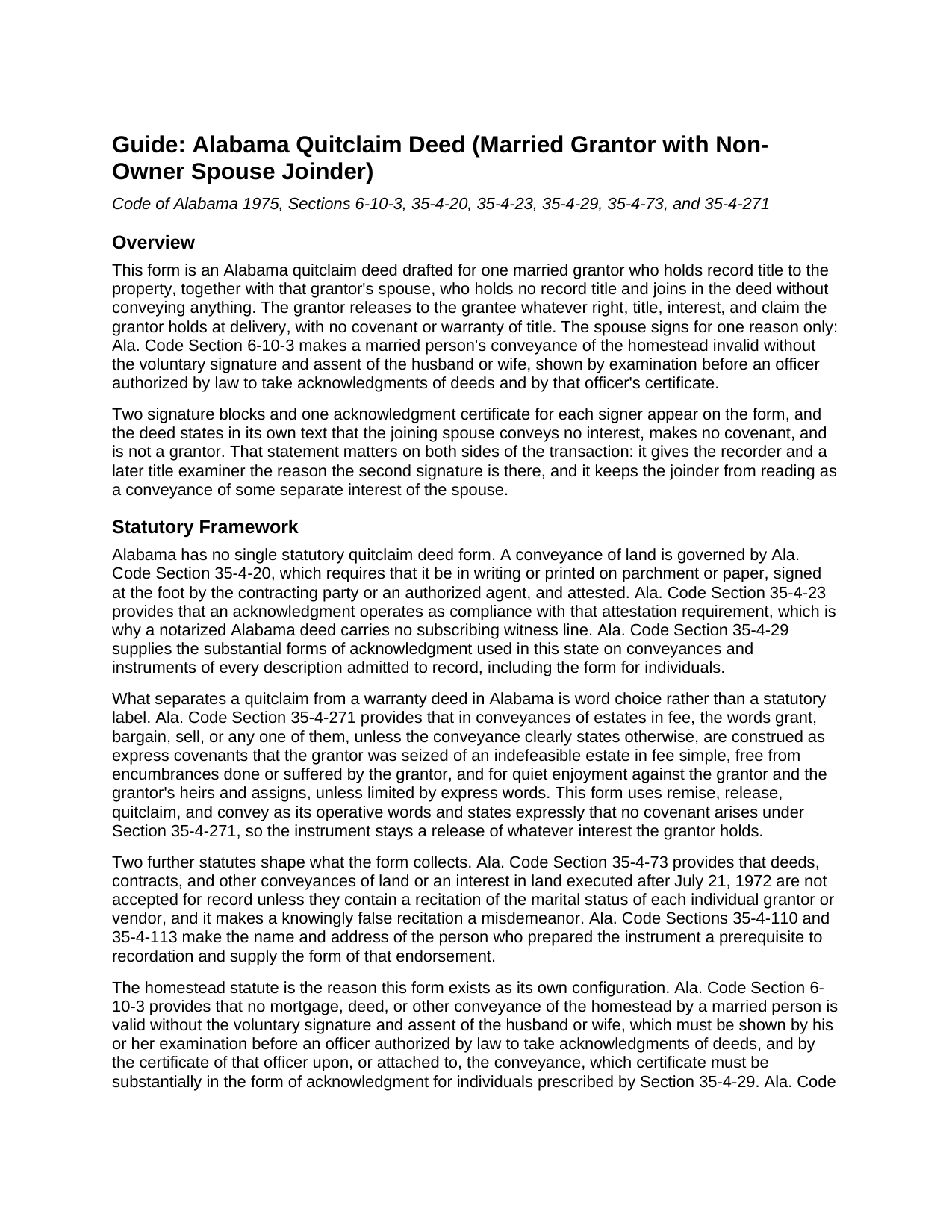 Guide: Alabama Quitclaim Deed (Married Grantor with Non-Owner Spouse Joinder)

Code of Alabama 1975, Sections 6-10-3, 35-4-20, 35-4-23, 35-4-29, 35-4-73, and 35-4-271

Overview

This form is an Alabama quitclaim deed drafted for one married grantor who holds record title to the property, together with that grantor's spouse, who holds no record title and joins in the deed without conveying anything. The grantor releases to the grantee whatever right, title, interest, and claim the grantor holds at delivery, with no covenant or warranty of title. The spouse signs for one reason only: Ala. Code Section 6-10-3 makes a married person's conveyance of the homestead invalid without the voluntary signature and assent of the husband or wife, shown by examination before an officer authorized by law to take acknowledgments of deeds and by that officer's certificate.

Two signature blocks and one acknowledgment certificate for each signer appear on the form, and the deed states in its own text that the joining spouse conveys no interest, makes no covenant, and is not a grantor. That statement matters on both sides of the transaction: it gives the recorder and a later title examiner the reason the second signature is there, and it keeps the joinder from reading as a conveyance of some separate interest of the spouse.

Statutory Framework

Alabama has no single statutory quitclaim deed form. A conveyance of land is governed by Ala. Code Section 35-4-20, which requires that it be in writing or printed on parchment or paper, signed at the foot by the contracting party or an authorized agent, and attested. Ala. Code Section 35-4-23 provides that an acknowledgment operates as compliance with that attestation requirement, which is why a notarized Alabama deed carries no subscribing witness line. Ala. Code Section 35-4-29 supplies the substantial forms of acknowledgment used in this state on conveyances and instruments of every description admitted to record, including the form for individuals.

What separates a quitclaim from a warranty deed in Alabama is word choice rather than a statutory label. Ala. Code Section 35-4-271 provides that in conveyances of estates in fee, the words grant, bargain, sell, or any one of them, unless the conveyance clearly states otherwise, are construed as express covenants that the grantor was seized of an indefeasible estate in fee simple, free from encumbrances done or suffered by the grantor, and for quiet enjoyment against the grantor and the grantor's heirs and assigns, unless limited by express words. This form uses remise, release, quitclaim, and convey as its operative words and states expressly that no covenant arises under Section 35-4-271, so the instrument stays a release of whatever interest the grantor holds.

Two further statutes shape what the form collects. Ala. Code Section 35-4-73 provides that deeds, contracts, and other conveyances of land or an interest in land executed after July 21, 1972 are not accepted for record unless they contain a recitation of the marital status of each individual grantor or vendor, and it makes a knowingly false recitation a misdemeanor. Ala. Code Sections 35-4-110 and 35-4-113 make the name and address of the person who prepared the instrument a prerequisite to recordation and supply the form of that endorsement.

The homestead statute is the reason this form exists as its own configuration. Ala. Code Section 6-10-3 provides that no mortgage, deed, or other conveyance of the homestead by a married person is valid without the voluntary signature and assent of the husband or wife, which must be shown by his or her examination before an officer authorized by law to take acknowledgments of deeds, and by the certificate of that officer upon, or attached to, the conveyance, which certificate must be substantially in the form of acknowledgment for individuals prescribed by Section 35-4-29. Ala. Code